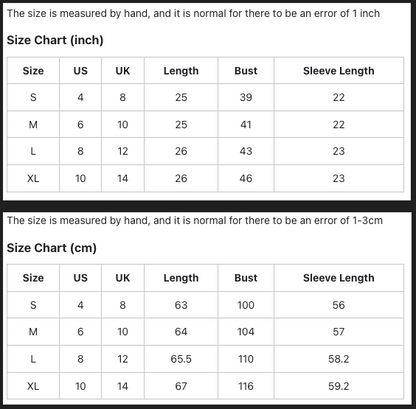 The size is measured by hand, and it is normal for there to be an error of 1 inch

Size Chart (inch)

| Size | US | UK | Length | Bust | Sleeve Length |
|---|---|---|---|---|---|
| S | 4 | 8 | 25 | 39 | 22 |
| M | 6 | 10 | 25 | 41 | 22 |
| L | 8 | 12 | 26 | 43 | 23 |
| XL | 10 | 14 | 26 | 46 | 23 |

The size is measured by hand, and it is normal for there to be an error of 1-3cm

Size Chart (cm)

| Size | US | UK | Length | Bust | Sleeve Length |
|---|---|---|---|---|---|
| S | 4 | 8 | 63 | 100 | 56 |
| M | 6 | 10 | 64 | 104 | 57 |
| L | 8 | 12 | 65.5 | 110 | 58.2 |
| XL | 10 | 14 | 67 | 116 | 59.2 |